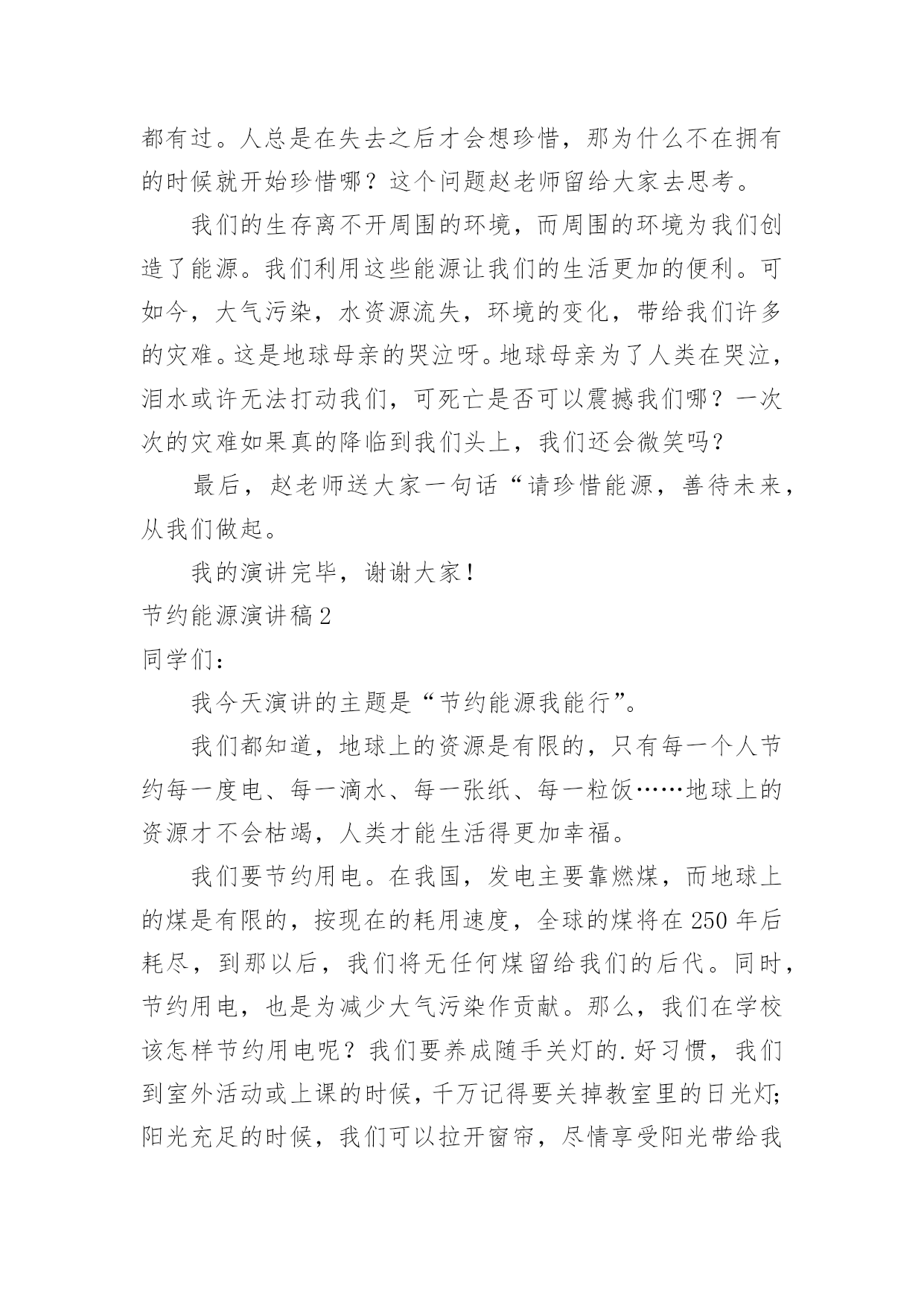 都有过。人总是在失去之后才会想珍惜，那为什么不在拥有的时候就开始珍惜哪？这个问题赵老师留给大家去思考。

我们的生存离不开周围的环境，而周围的环境为我们创造了能源。我们利用这些能源让我们的生活更加的便利。可如今，大气污染，水资源流失，环境的变化，带给我们许多的灾难。这是地球母亲的哭泣呀。地球母亲为了人类在哭泣，泪水或许无法打动我们，可死亡是否可以震撼我们哪？一次次的灾难如果真的降临到我们头上，我们还会微笑吗？

最后，赵老师送大家一句话“请珍惜能源，善待未来，从我们做起。

我的演讲完毕，谢谢大家！

节约能源演讲稿2

同学们：

我今天演讲的主题是“节约能源我能行”。

我们都知道，地球上的资源是有限的，只有每一个人节约每一度电、每一滴水、每一张纸、每一粒饭……地球上的资源才不会枯竭，人类才能生活得更加幸福。

我们要节约用电。在我国，发电主要靠燃煤，而地球上的煤是有限的，按现在的耗用速度，全球的煤将在250年后耗尽，到那以后，我们将无任何煤留给我们的后代。同时，节约用电，也是为减少大气污染作贡献。那么，我们在学校该怎样节约用电呢？我们要养成随手关灯的.好习惯，我们到室外活动或上课的时候，千万记得要关掉教室里的日光灯;阳光充足的时候，我们可以拉开窗帘，尽情享受阳光带给我